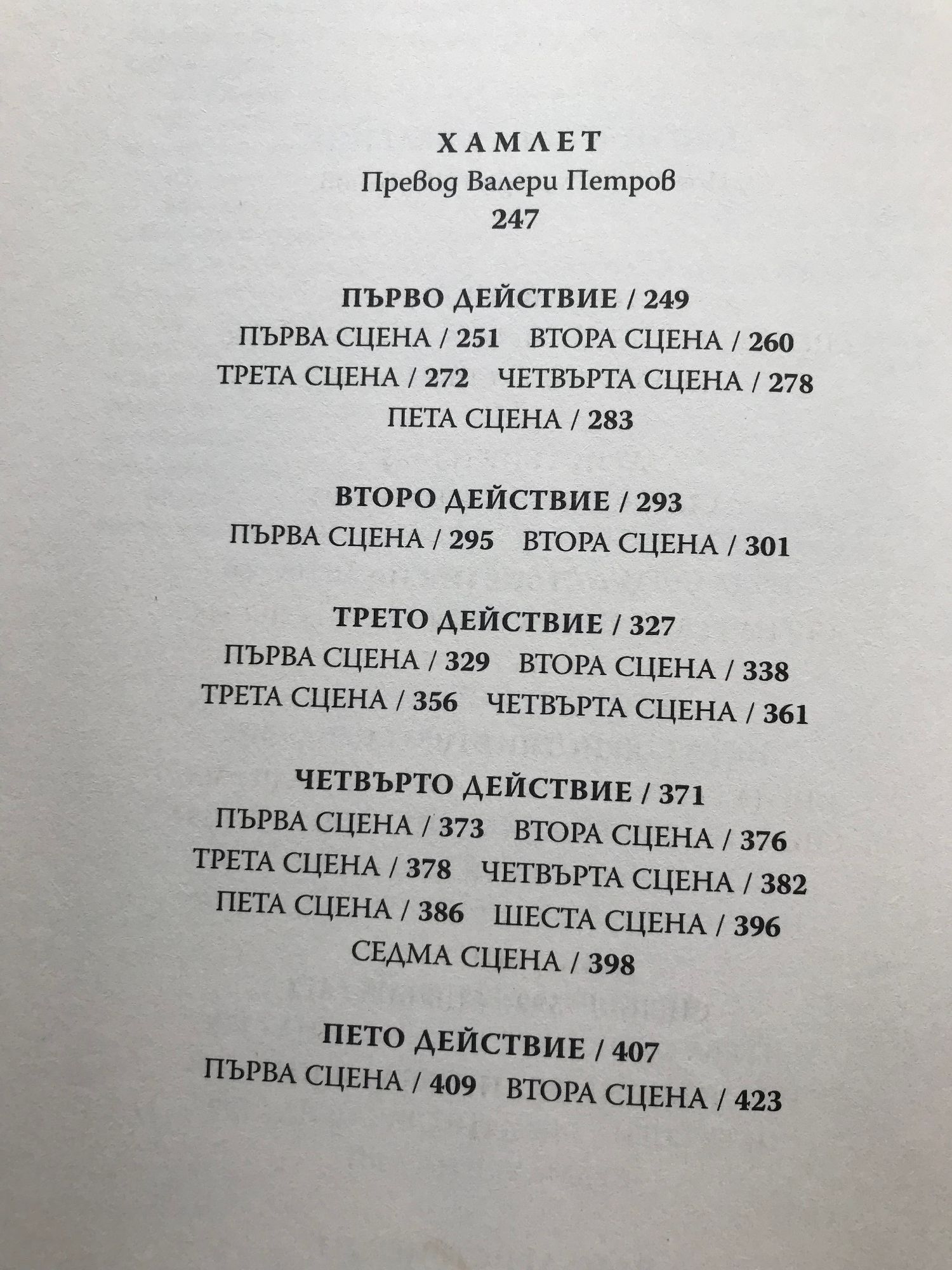 ХАМЛЕТ
Превод Валери Петров
247

ПЪРВО ДЕЙСТВИЕ / 249
ПЪРВА СЦЕНА / 251 ВТОРА СЦЕНА / 260
ТРЕТА СЦЕНА / 272 ЧЕТВЪРТА СЦЕНА / 278
ПЕТА СЦЕНА / 283

ВТОРО ДЕЙСТВИЕ / 293
ПЪРВА СЦЕНА / 295 ВТОРА СЦЕНА / 301

ТРЕТО ДЕЙСТВИЕ / 327
ПЪРВА СЦЕНА / 329 ВТОРА СЦЕНА / 338
ТРЕТА СЦЕНА / 356 ЧЕТВЪРТА СЦЕНА / 361

ЧЕТВЪРТО ДЕЙСТВИЕ / 371
ПЪРВА СЦЕНА / 373 ВТОРА СЦЕНА / 376
ТРЕТА СЦЕНА / 378 ЧЕТВЪРТА СЦЕНА / 382
ПЕТА СЦЕНА / 386 ШЕСТА СЦЕНА / 396
СЕДМА СЦЕНА / 398

ПЕТО ДЕЙСТВИЕ / 407
ПЪРВА СЦЕНА / 409 ВТОРА СЦЕНА / 423